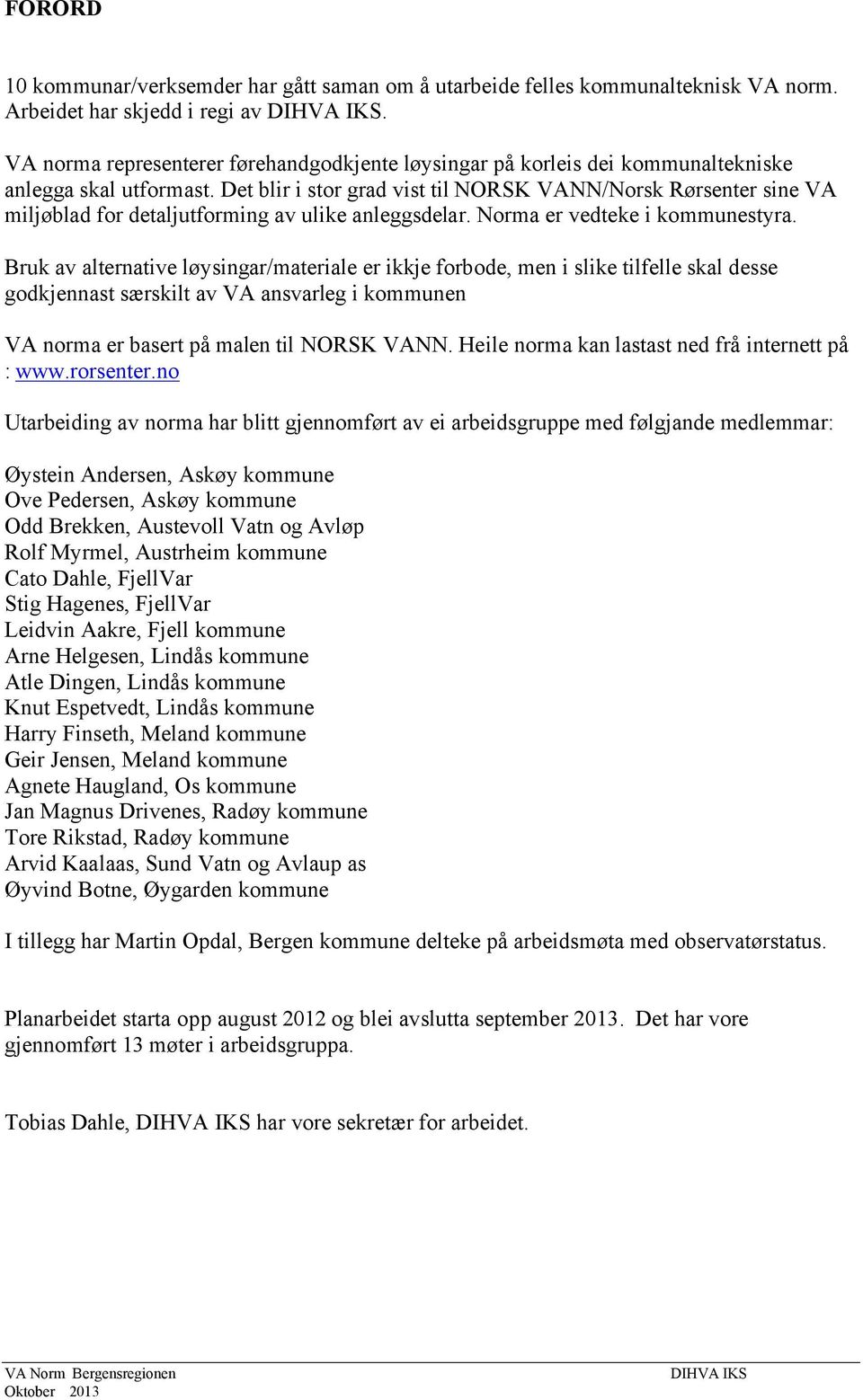 FORORD

10 kommunar/verksemder har gått saman om å utarbeide felles kommunalteknisk VA norm. Arbeidet har skjedd i regi av DIHVA IKS.

VA norma representerer førehandgodkjente løysingar på korleis dei kommunaltekniske anlegga skal utformast. Det blir i stor grad vist til NORSK VANN/Norsk Rørsenter sine VA miljøblad for detaljutforming av ulike anleggsdelar. Norma er vedteke i kommunestyra.

Bruk av alternative løysingar/materiale er ikkje forbode, men i slike tilfelle skal desse godkjennast særskilt av VA ansvarleg i kommunen

VA norma er basert på malen til NORSK VANN. Heile norma kan lastast ned frå internett på : www.rorsenter.no

Utarbeiding av norma har blitt gjennomført av ei arbeidsgruppe med følgjande medlemmar:

Øystein Andersen, Askøy kommune
Ove Pedersen, Askøy kommune
Odd Brekken, Austevoll Vatn og Avløp
Rolf Myrmel, Austrheim kommune
Cato Dahle, FjellVar
Stig Hagenes, FjellVar
Leidvin Aakre, Fjell kommune
Arne Helgesen, Lindås kommune
Atle Dingen, Lindås kommune
Knut Espetvedt, Lindås kommune
Harry Finseth, Meland kommune
Geir Jensen, Meland kommune
Agnete Haugland, Os kommune
Jan Magnus Drivenes, Radøy kommune
Tore Rikstad, Radøy kommune
Arvid Kaalaas, Sund Vatn og Avlaup as
Øyvind Botne, Øygarden kommune

I tillegg har Martin Opdal, Bergen kommune delteke på arbeidsmøta med observatørstatus.

Planarbeidet starta opp august 2012 og blei avslutta september 2013. Det har vore gjennomført 13 møter i arbeidsgruppa.

Tobias Dahle, DIHVA IKS har vore sekretær for arbeidet.

VA Norm Bergensregionen
Oktober 2013
DIHVA IKS